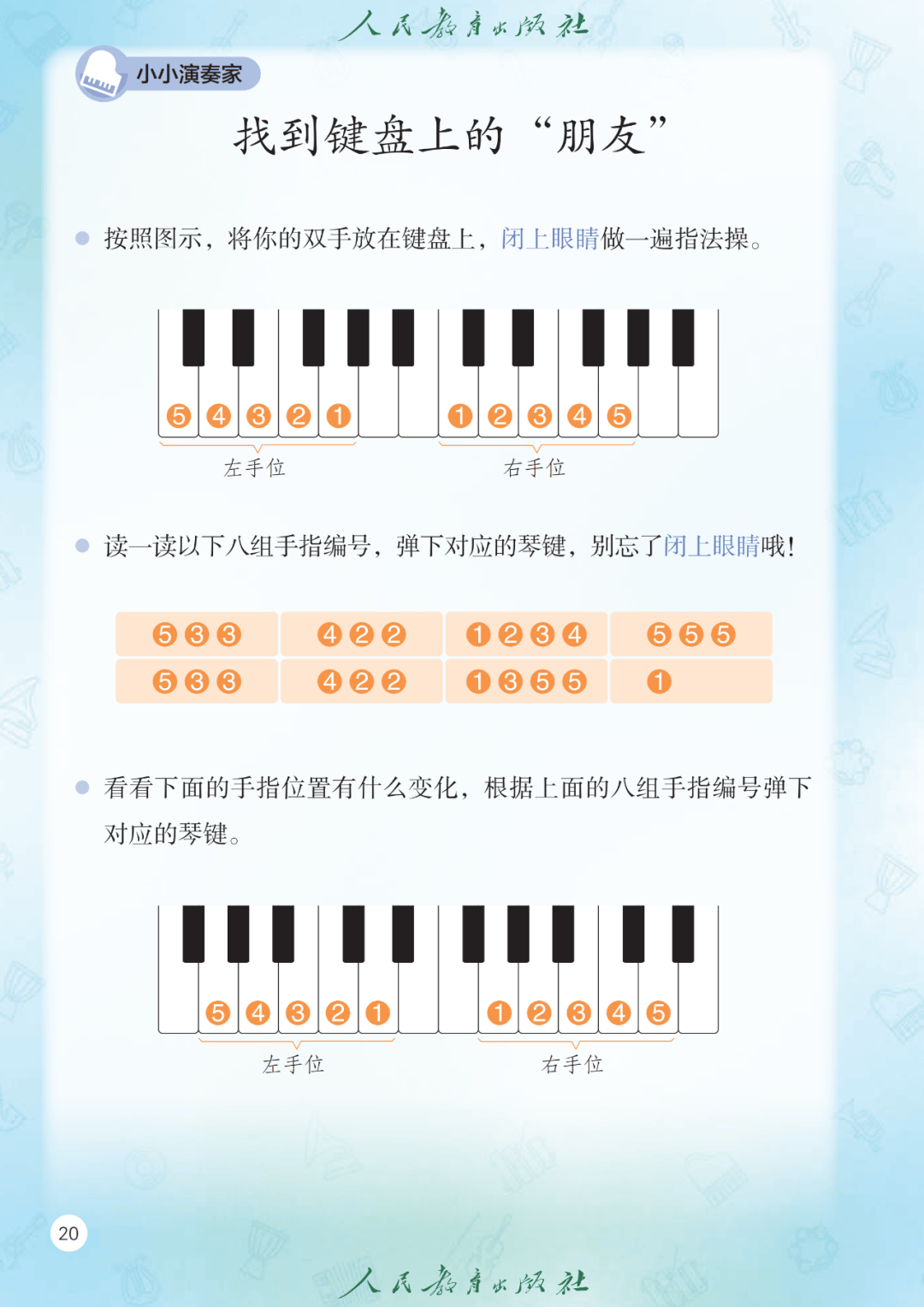 人民教育出版社

小小演奏家

找到键盘上的“朋友”

按照图示，将你的双手放在键盘上，闭上眼睛做一遍指法操。

5 4 3 2 1　1 2 3 4 5

左手位　右手位

读一读以下八组手指编号，弹下对应的琴键，别忘了闭上眼睛哦！

| 5 3 3 | 4 2 2 | 1 2 3 4 | 5 5 5 |
|---|---|---|---|
| 5 3 3 | 4 2 2 | 1 3 5 5 | 1 |

看看下面的手指位置有什么变化，根据上面的八组手指编号弹下对应的琴键。

5 4 3 2 1　1 2 3 4 5

左手位　右手位

20

人民教育出版社